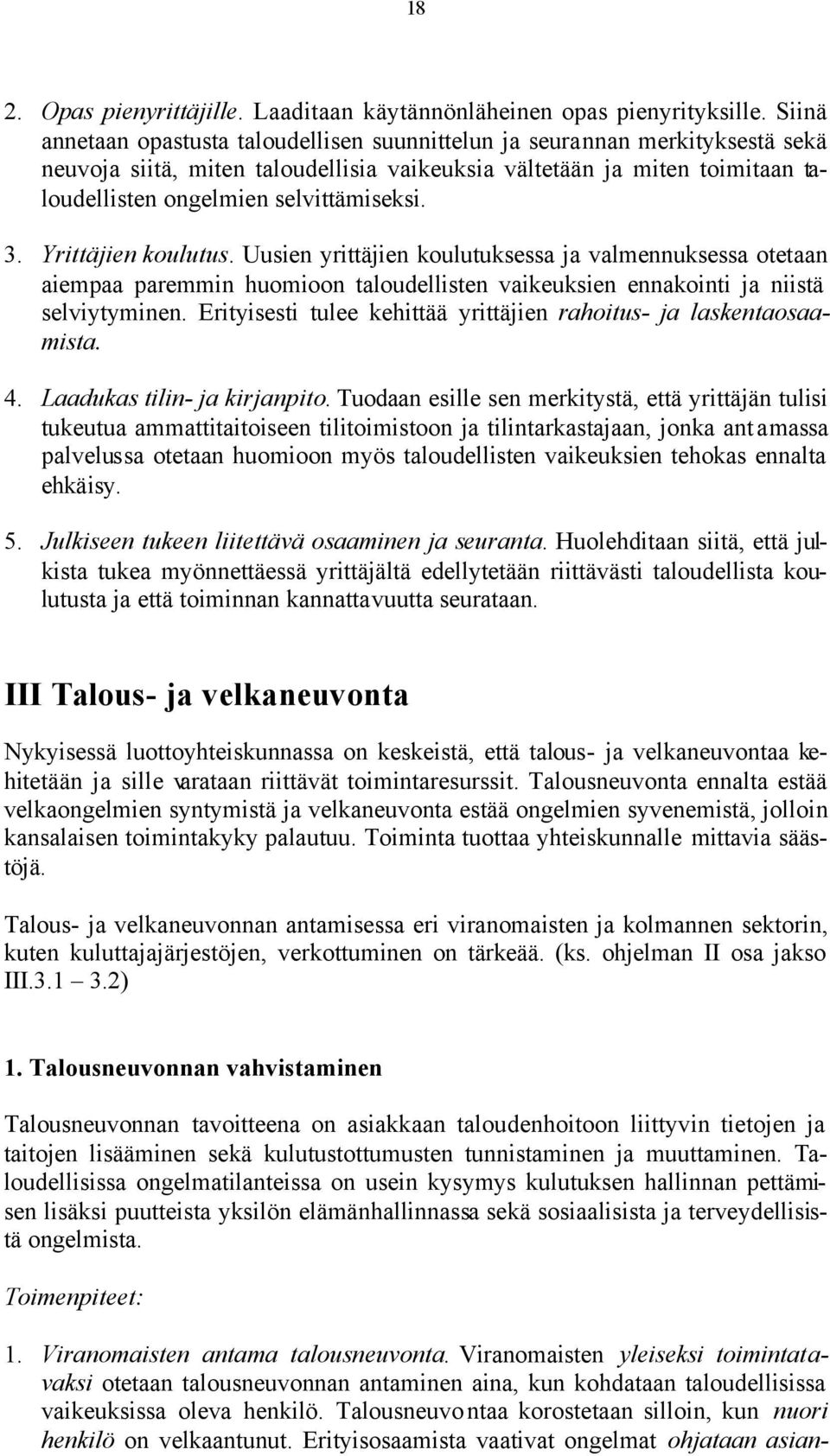 18

2. Opas pienyrittäjille. Laaditaan käytännönläheinen opas pienyrityksille. Siinä annetaan opastusta taloudellisen suunnittelun ja seurannan merkityksestä sekä neuvoja siitä, miten taloudellisia vaikeuksia vältetään ja miten toimitaan taloudellisten ongelmien selvittämiseksi.

3. Yrittäjien koulutus. Uusien yrittäjien koulutuksessa ja valmennuksessa otetaan aiempaa paremmin huomioon taloudellisten vaikeuksien ennakointi ja niistä selviytyminen. Erityisesti tulee kehittää yrittäjien rahoitus- ja laskentaosaamista.

4. Laadukas tilin- ja kirjanpito. Tuodaan esille sen merkitystä, että yrittäjän tulisi tukeutua ammattitaitoiseen tilitoimistoon ja tilintarkastajaan, jonka antamassa palvelussa otetaan huomioon myös taloudellisten vaikeuksien tehokas ennalta ehkäisy.

5. Julkiseen tukeen liitettävä osaaminen ja seuranta. Huolehditaan siitä, että julkista tukea myönnettäessä yrittäjältä edellytetään riittävästi taloudellista koulutusta ja että toiminnan kannattavuutta seurataan.

III Talous- ja velkaneuvonta

Nykyisessä luottoyhteiskunnassa on keskeistä, että talous- ja velkaneuvontaa kehitetään ja sille varataan riittävät toimintaresurssit. Talousneuvonta ennalta estää velkaongelmien syntymistä ja velkaneuvonta estää ongelmien syvenemistä, jolloin kansalaisen toimintakyky palautuu. Toiminta tuottaa yhteiskunnalle mittavia säästöjä.

Talous- ja velkaneuvonnan antamisessa eri viranomaisten ja kolmannen sektorin, kuten kuluttajajärjestöjen, verkottuminen on tärkeää. (ks. ohjelman II osa jakso III.3.1 – 3.2)

1. Talousneuvonnan vahvistaminen

Talousneuvonnan tavoitteena on asiakkaan taloudenhoitoon liittyvin tietojen ja taitojen lisääminen sekä kulutustottumusten tunnistaminen ja muuttaminen. Taloudellisissa ongelmatilanteissa on usein kysymys kulutuksen hallinnan pettämisen lisäksi puutteista yksilön elämänhallinnassa sekä sosiaalisista ja terveydellisistä ongelmista.

Toimenpiteet:

1. Viranomaisten antama talousneuvonta. Viranomaisten yleiseksi toimintatavaksi otetaan talousneuvonnan antaminen aina, kun kohdataan taloudellisissa vaikeuksissa oleva henkilö. Talousneuvontaa korostetaan silloin, kun nuori henkilö on velkaantunut. Erityisosaamista vaativat ongelmat ohjataan asian-